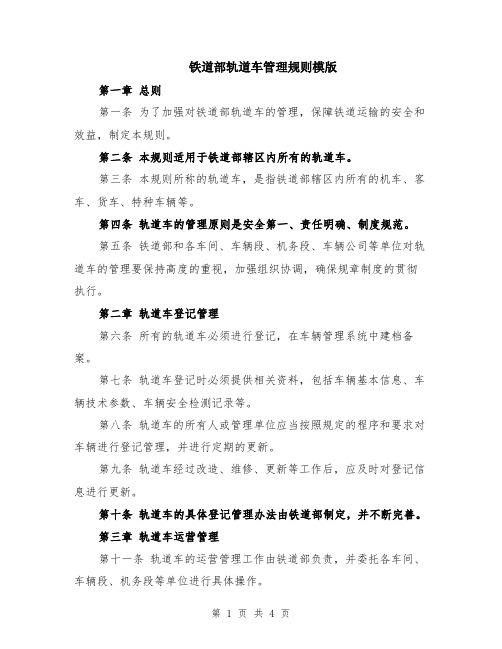 铁道部轨道车管理规则模版

第一章 总则

第一条 为了加强对铁道部轨道车的管理，保障铁道运输的安全和效益，制定本规则。

第二条 本规则适用于铁道部辖区内所有的轨道车。

第三条 本规则所称的轨道车，是指铁道部辖区内所有的机车、客车、货车、特种车辆等。

第四条 轨道车的管理原则是安全第一、责任明确、制度规范。

第五条 铁道部和各车间、车辆段、机务段、车辆公司等单位对轨道车的管理要保持高度的重视，加强组织协调，确保规章制度的贯彻执行。

第二章 轨道车登记管理

第六条 所有的轨道车必须进行登记，在车辆管理系统中建档备案。

第七条 轨道车登记时必须提供相关资料，包括车辆基本信息、车辆技术参数、车辆安全检测记录等。

第八条 轨道车的所有人或管理单位应当按照规定的程序和要求对车辆进行登记管理，并进行定期的更新。

第九条 轨道车经过改造、维修、更新等工作后，应及时对登记信息进行更新。

第十条 轨道车的具体登记管理办法由铁道部制定，并不断完善。

第三章 轨道车运营管理

第十一条 轨道车的运营管理工作由铁道部负责，并委托各车间、车辆段、机务段等单位进行具体操作。

第 1 页 共 4 页